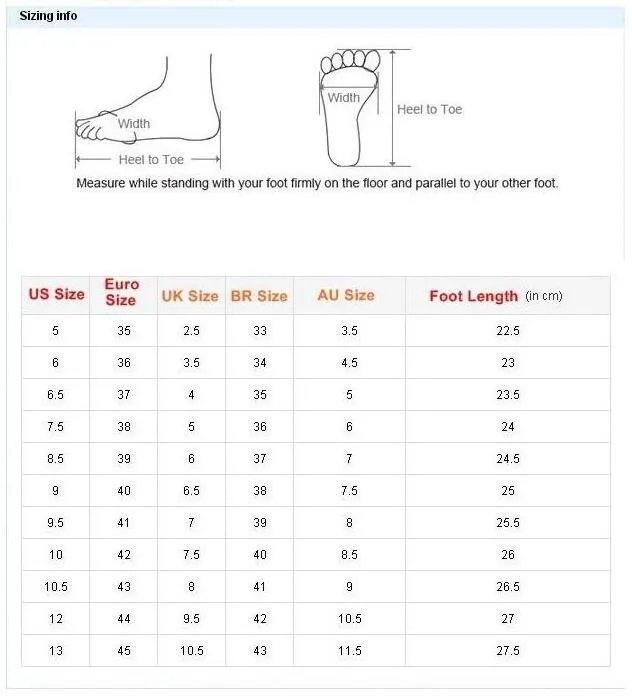 Sizing info

Width

Heel to Toe

Width

Heel to Toe

Measure while standing with your foot firmly on the floor and parallel to your other foot.

| US Size | Euro Size | UK Size | BR Size | AU Size | Foot Length (in cm) |
|---|---|---|---|---|---|
| 5 | 35 | 2.5 | 33 | 3.5 | 22.5 |
| 6 | 36 | 3.5 | 34 | 4.5 | 23 |
| 6.5 | 37 | 4 | 35 | 5 | 23.5 |
| 7.5 | 38 | 5 | 36 | 6 | 24 |
| 8.5 | 39 | 6 | 37 | 7 | 24.5 |
| 9 | 40 | 6.5 | 38 | 7.5 | 25 |
| 9.5 | 41 | 7 | 39 | 8 | 25.5 |
| 10 | 42 | 7.5 | 40 | 8.5 | 26 |
| 10.5 | 43 | 8 | 41 | 9 | 26.5 |
| 12 | 44 | 9.5 | 42 | 10.5 | 27 |
| 13 | 45 | 10.5 | 43 | 11.5 | 27.5 |